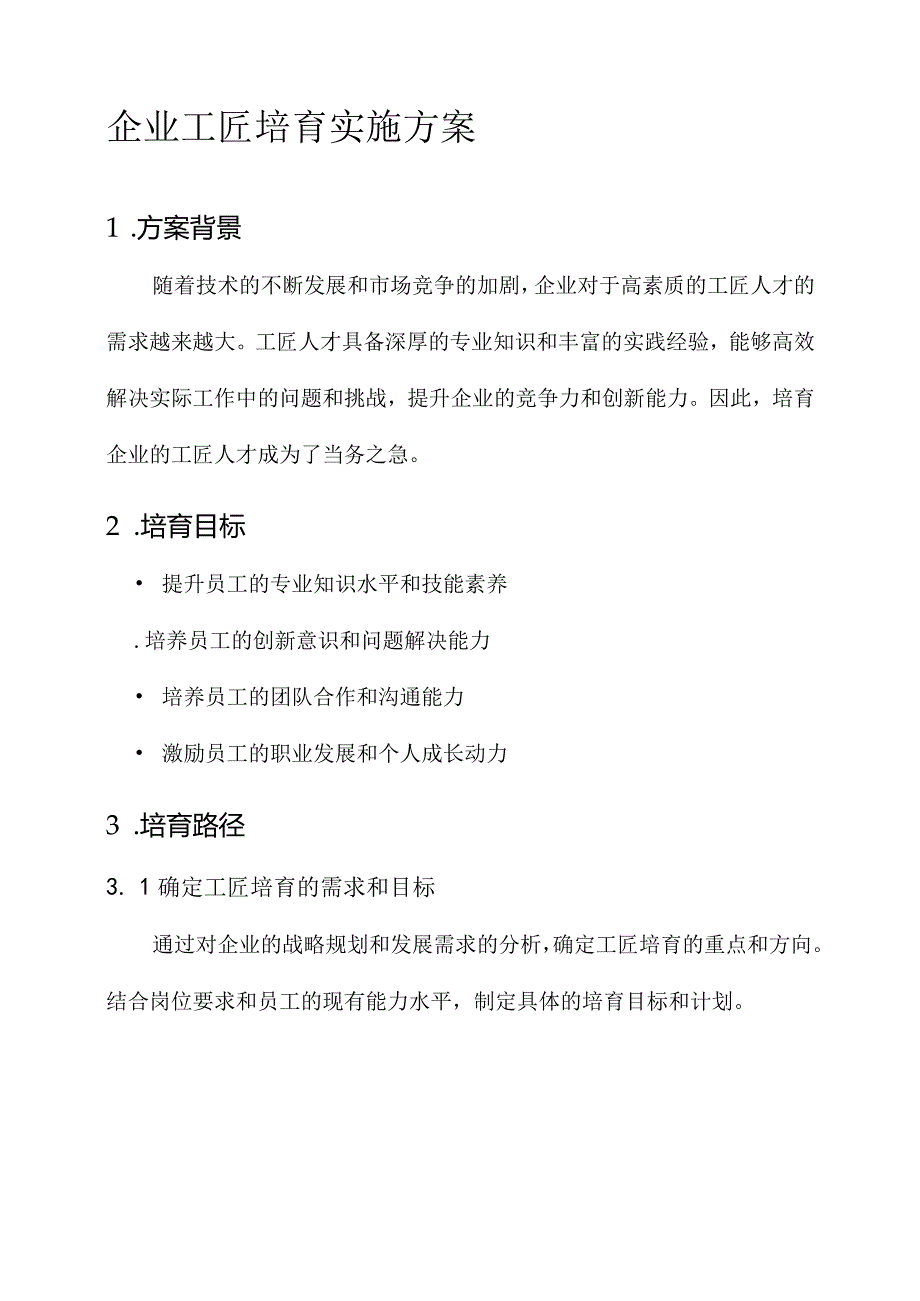 企业工匠培育实施方案

1 .方案背景

随着技术的不断发展和市场竞争的加剧，企业对于高素质的工匠人才的需求越来越大。工匠人才具备深厚的专业知识和丰富的实践经验，能够高效解决实际工作中的问题和挑战，提升企业的竞争力和创新能力。因此，培育企业的工匠人才成为了当务之急。

2 .培育目标

• 提升员工的专业知识水平和技能素养

. 培养员工的创新意识和问题解决能力

• 培养员工的团队合作和沟通能力

• 激励员工的职业发展和个人成长动力

3 .培育路径

3. 1 确定工匠培育的需求和目标

通过对企业的战略规划和发展需求的分析，确定工匠培育的重点和方向。结合岗位要求和员工的现有能力水平，制定具体的培育目标和计划。